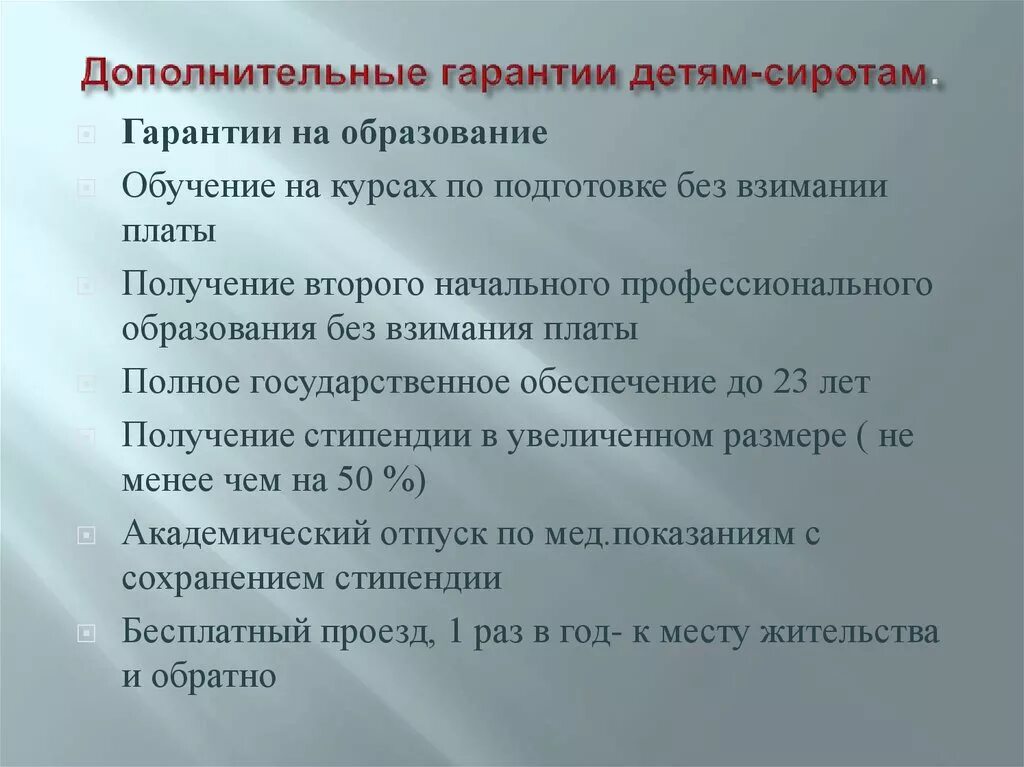 Дополнительные гарантии детям-сиротам.

Гарантии на образование

Обучение на курсах по подготовке без взимании платы

Получение второго начального профессионального образования без взимания платы

Полное государственное обеспечение до 23 лет

Получение стипендии в увеличенном размере ( не менее чем на 50 %)

Академический отпуск по мед.показаниям с сохранением стипендии

Бесплатный проезд, 1 раз в год- к месту жительства и обратно